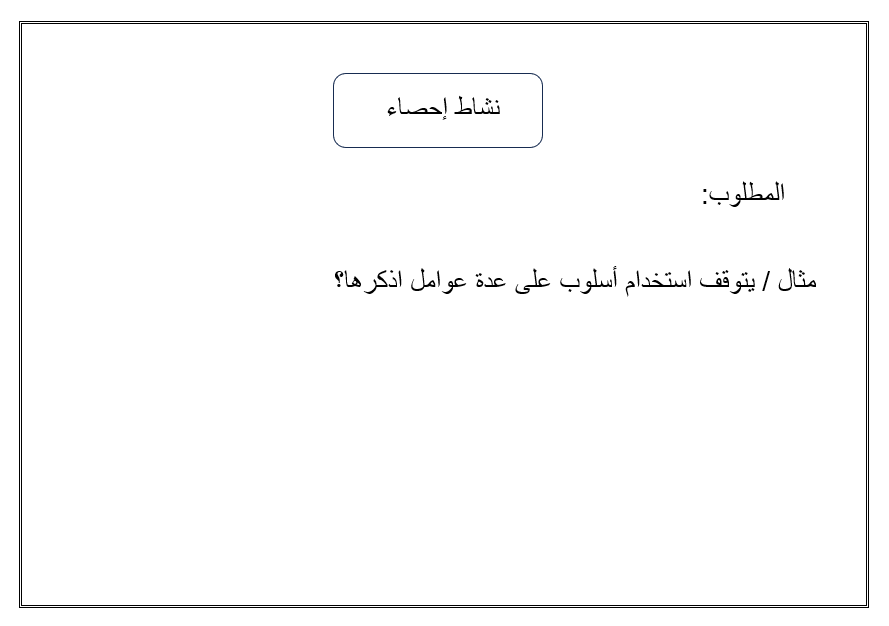 نشاط إحصاء

المطلوب:

مثال / يتوقف استخدام أسلوب على عدة عوامل اذكرها؟